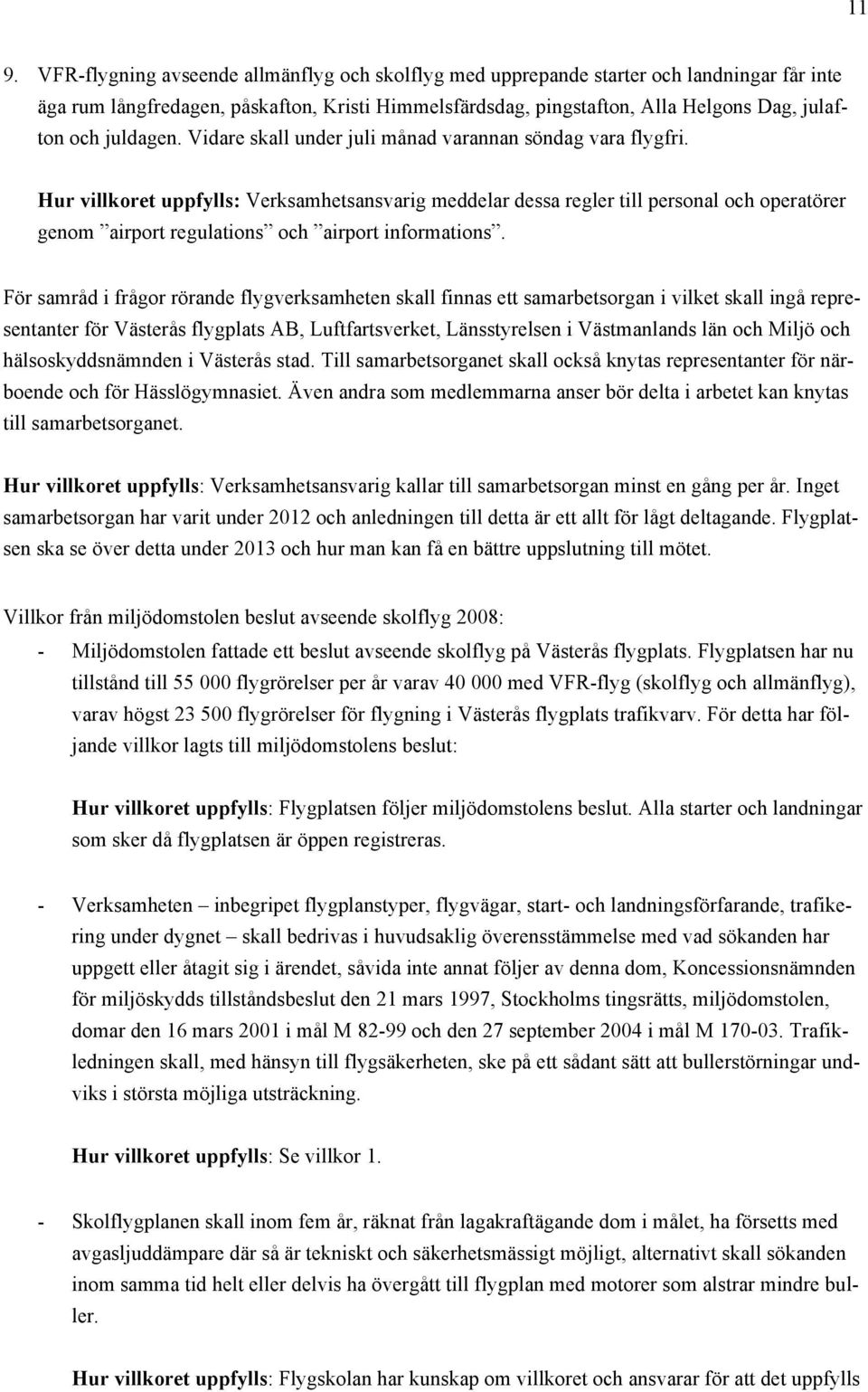 11

9. VFR-flygning avseende allmänflyg och skolflyg med upprepande starter och landningar får inte äga rum långfredagen, påskafton, Kristi Himmelsfärdsdag, pingstafton, Alla Helgons Dag, julafton och juldagen. Vidare skall under juli månad varannan söndag vara flygfri.

Hur villkoret uppfylls: Verksamhetsansvarig meddelar dessa regler till personal och operatörer genom ”airport regulations” och ”airport informations”.

För samråd i frågor rörande flygverksamheten skall finnas ett samarbetsorgan i vilket skall ingå representanter för Västerås flygplats AB, Luftfartsverket, Länsstyrelsen i Västmanlands län och Miljö och hälsoskyddsnämnden i Västerås stad. Till samarbetsorganet skall också knytas representanter för närboende och för Hässlögymnasiet. Även andra som medlemmarna anser bör delta i arbetet kan knytas till samarbetsorganet.

Hur villkoret uppfylls: Verksamhetsansvarig kallar till samarbetsorgan minst en gång per år. Inget samarbetsorgan har varit under 2012 och anledningen till detta är ett allt för lågt deltagande. Flygplatsen ska se över detta under 2013 och hur man kan få en bättre uppslutning till mötet.

Villkor från miljödomstolen beslut avseende skolflyg 2008:
- Miljödomstolen fattade ett beslut avseende skolflyg på Västerås flygplats. Flygplatsen har nu tillstånd till 55 000 flygrörelser per år varav 40 000 med VFR-flyg (skolflyg och allmänflyg), varav högst 23 500 flygrörelser för flygning i Västerås flygplats trafikvarv. För detta har följande villkor lagts till miljödomstolens beslut:

Hur villkoret uppfylls: Flygplatsen följer miljödomstolens beslut. Alla starter och landningar som sker då flygplatsen är öppen registreras.

- Verksamheten – inbegripet flygplanstyper, flygvägar, start- och landningsförfarande, trafikering under dygnet – skall bedrivas i huvudsaklig överensstämmelse med vad sökanden har uppgett eller åtagit sig i ärendet, såvida inte annat följer av denna dom, Koncessionsnämnden för miljöskydds tillståndsbeslut den 21 mars 1997, Stockholms tingsrätts, miljödomstolen, domar den 16 mars 2001 i mål M 82-99 och den 27 september 2004 i mål M 170-03. Trafikledningen skall, med hänsyn till flygsäkerheten, ske på ett sådant sätt att bullerstörningar undviks i största möjliga utsträckning.

Hur villkoret uppfylls: Se villkor 1.

- Skolflygplanen skall inom fem år, räknat från lagakraftägande dom i målet, ha försetts med avgasljuddämpare där så är tekniskt och säkerhetsmässigt möjligt, alternativt skall sökanden inom samma tid helt eller delvis ha övergått till flygplan med motorer som alstrar mindre buller.

Hur villkoret uppfylls: Flygskolan har kunskap om villkoret och ansvarar för att det uppfylls